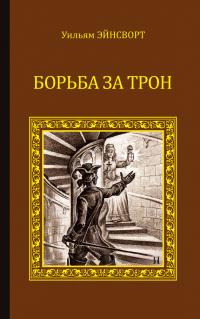 Уильям ЭЙНСВОРТ

БОРЬБА ЗА ТРОН